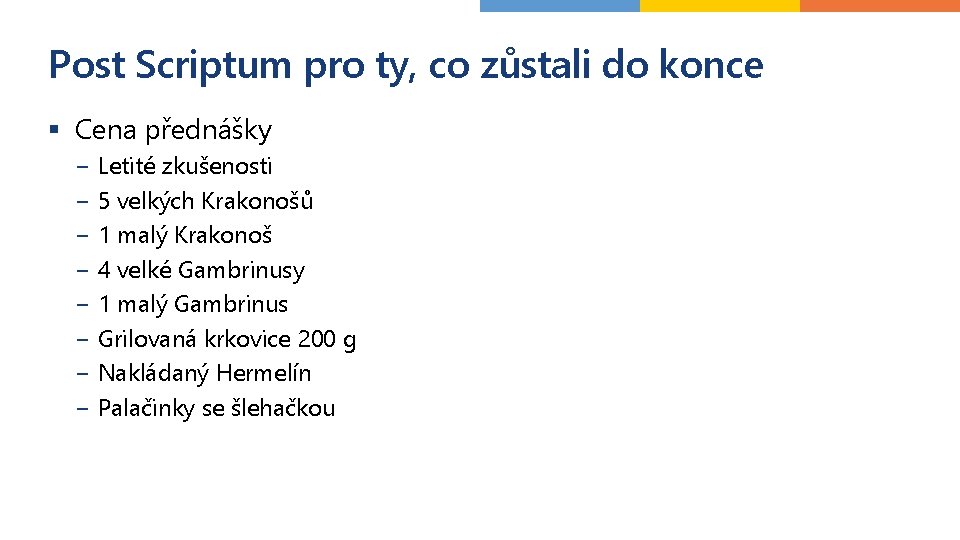 Post Scriptum pro ty, co zůstali do konce

• Cena přednášky

- Letité zkušenosti
- 5 velkých Krakonošů
- 1 malý Krakonoš
- 4 velké Gambrinusy
- 1 malý Gambrinus
- Grilovaná krkovice 200 g
- Nakládaný Hermelín
- Palačinky se šlehačkou